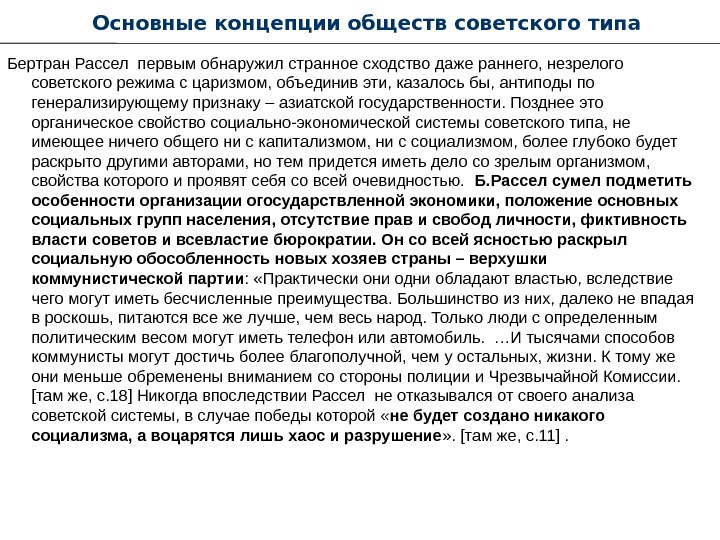 Основные концепции обществ советского типа

Бертран Рассел первым обнаружил странное сходство даже раннего, незрелого советского режима с царизмом, объединив эти, казалось бы, антиподы по генерализирующему признаку – азиатской государственности. Позднее это органическое свойство социально-экономической системы советского типа, не имеющее ничего общего ни с капитализмом, ни с социализмом, более глубоко будет раскрыто другими авторами, но тем придется иметь дело со зрелым организмом, свойства которого и проявят себя со всей очевидностью. Б.Рассел сумел подметить особенности организации огосударствленной экономики, положение основных социальных групп населения, отсутствие прав и свобод личности, фиктивность власти советов и всевластие бюрократии. Он со всей ясностью раскрыл социальную обособленность новых хозяев страны – верхушки коммунистической партии: «Практически они одни обладают властью, вследствие чего могут иметь бесчисленные преимущества. Большинство из них, далеко не впадая в роскошь, питаются все же лучше, чем весь народ. Только люди с определенным политическим весом могут иметь телефон или автомобиль. …И тысячами способов коммунисты могут достичь более благополучной, чем у остальных, жизни. К тому же они меньше обременены вниманием со стороны полиции и Чрезвычайной Комиссии. [там же, с.18] Никогда впоследствии Рассел не отказывался от своего анализа советской системы, в случае победы которой «не будет создано никакого социализма, а воцарятся лишь хаос и разрушение». [там же, с.11] .